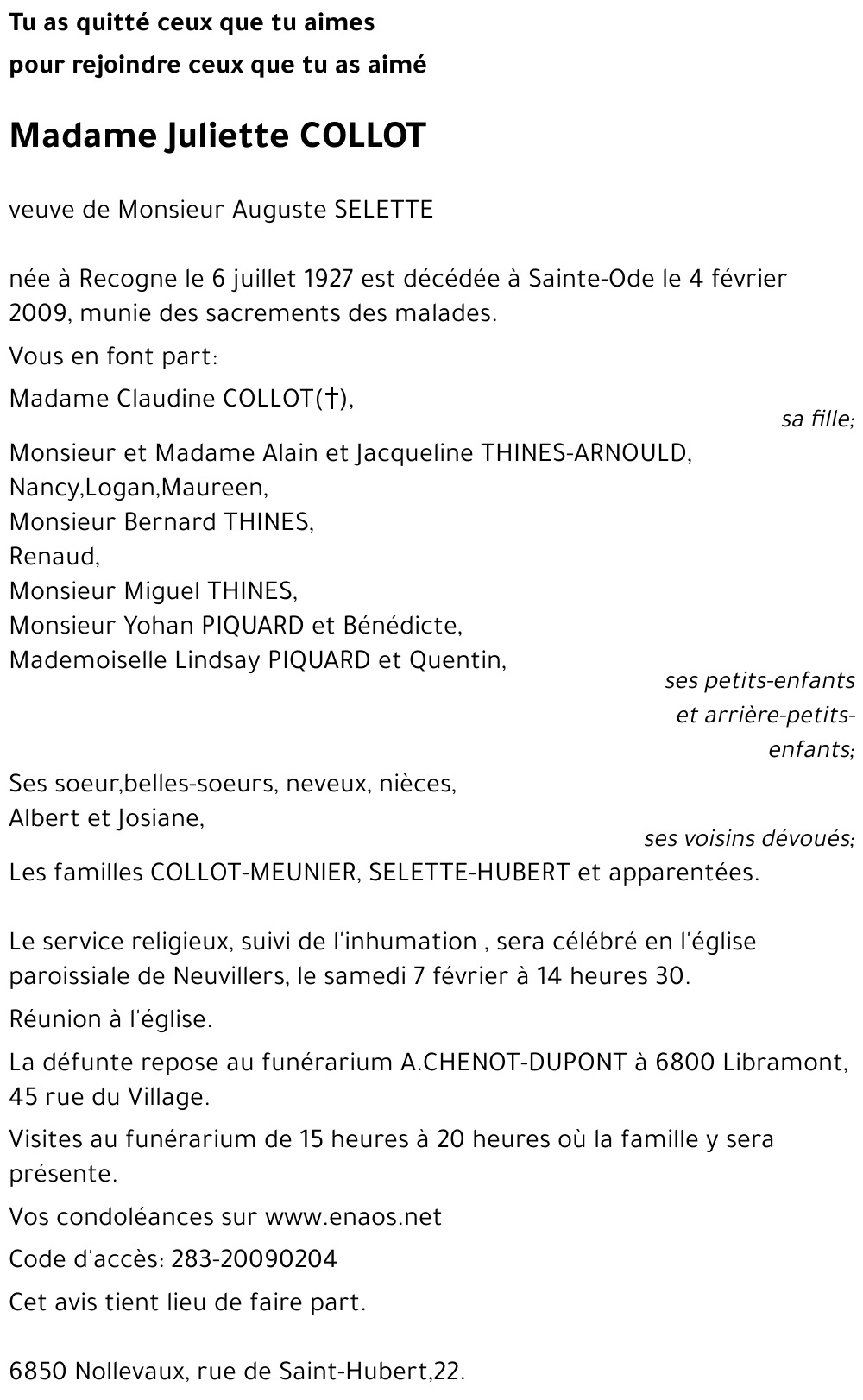 Tu as quitté ceux que tu aimes
pour rejoindre ceux que tu as aimé

Madame Juliette COLLOT

veuve de Monsieur Auguste SELETTE

née à Recogne le 6 juillet 1927 est décédée à Sainte-Ode le 4 février 2009, munie des sacrements des malades.

Vous en font part:

Madame Claudine COLLOT(†),
sa fille;

Monsieur et Madame Alain et Jacqueline THINES-ARNOULD,
Nancy,Logan,Maureen,
Monsieur Bernard THINES,
Renaud,
Monsieur Miguel THINES,
Monsieur Yohan PIQUARD et Bénédicte,
Mademoiselle Lindsay PIQUARD et Quentin,
ses petits-enfants et arrière-petits-enfants;

Ses soeur,belles-soeurs, neveux, nièces,
Albert et Josiane,
ses voisins dévoués;

Les familles COLLOT-MEUNIER, SELETTE-HUBERT et apparentées.

Le service religieux, suivi de l'inhumation , sera célébré en l'église paroissiale de Neuvillers, le samedi 7 février à 14 heures 30.

Réunion à l'église.

La défunte repose au funérarium A.CHENOT-DUPONT à 6800 Libramont, 45 rue du Village.

Visites au funérarium de 15 heures à 20 heures où la famille y sera présente.

Vos condoléances sur www.enaos.net

Code d'accès: 283-20090204

Cet avis tient lieu de faire part.

6850 Nollevaux, rue de Saint-Hubert,22.